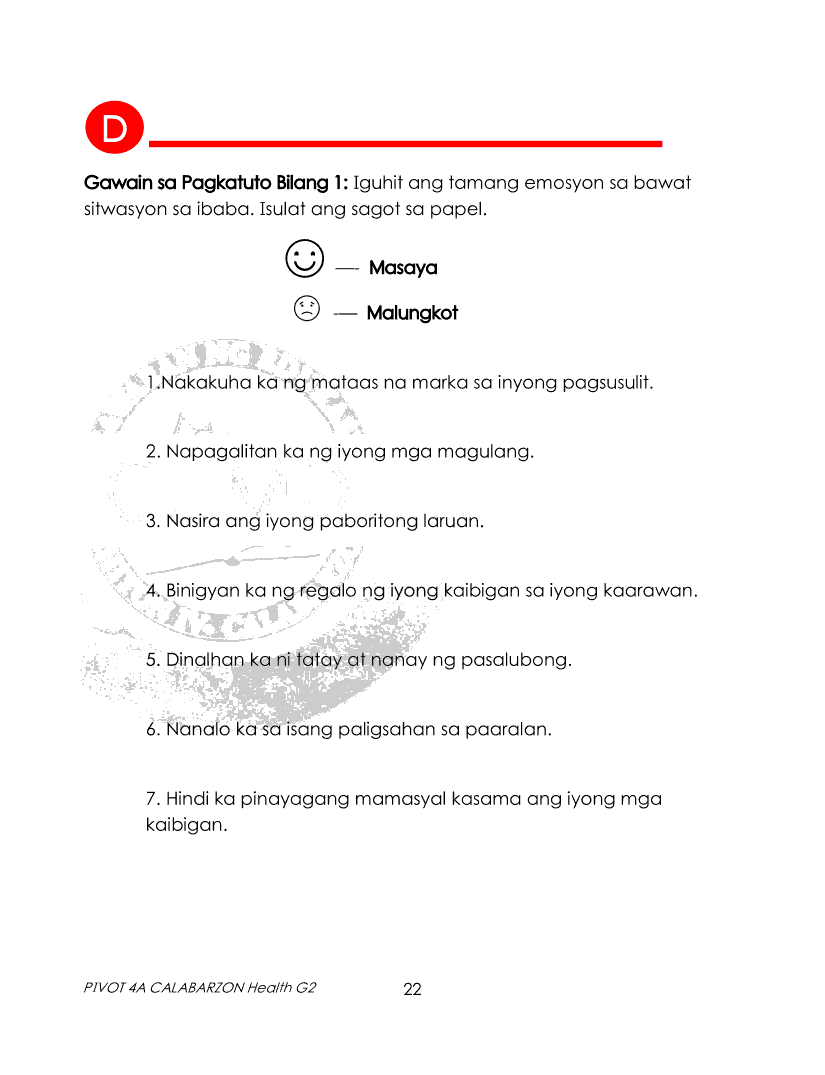 D

Gawain sa Pagkatuto Bilang 1: Iguhit ang tamang emosyon sa bawat sitwasyon sa ibaba. Isulat ang sagot sa papel.

— Masaya

— Malungkot

1.Nakakuha ka ng mataas na marka sa inyong pagsusulit.

2. Napagalitan ka ng iyong mga magulang.

3. Nasira ang iyong paboritong laruan.

4. Binigyan ka ng regalo ng iyong kaibigan sa iyong kaarawan.

5. Dinalhan ka ni tatay at nanay ng pasalubong.

6. Nanalo ka sa isang paligsahan sa paaralan.

7. Hindi ka pinayagang mamasyal kasama ang iyong mga kaibigan.

PIVOT 4A CALABARZON Health G2 22